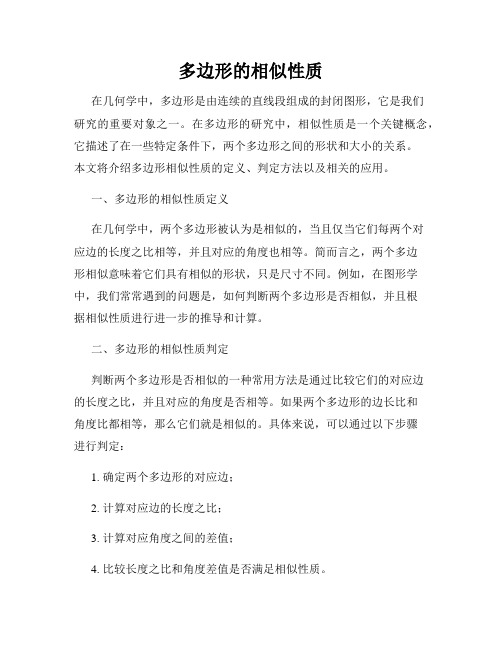 多边形的相似性质

在几何学中，多边形是由连续的直线段组成的封闭图形，它是我们研究的重要对象之一。在多边形的研究中，相似性质是一个关键概念，它描述了在一些特定条件下，两个多边形之间的形状和大小的关系。本文将介绍多边形相似性质的定义、判定方法以及相关的应用。

一、多边形的相似性质定义

在几何学中，两个多边形被认为是相似的，当且仅当它们每两个对应边的长度之比相等，并且对应的角度也相等。简而言之，两个多边形相似意味着它们具有相似的形状，只是尺寸不同。例如，在图形学中，我们常常遇到的问题是，如何判断两个多边形是否相似，并且根据相似性质进行进一步的推导和计算。

二、多边形的相似性质判定

判断两个多边形是否相似的一种常用方法是通过比较它们的对应边的长度之比，并且对应的角度是否相等。如果两个多边形的边长比和角度比都相等，那么它们就是相似的。具体来说，可以通过以下步骤进行判定：

1. 确定两个多边形的对应边；

2. 计算对应边的长度之比；

3. 计算对应角度之间的差值；

4. 比较长度之比和角度差值是否满足相似性质。